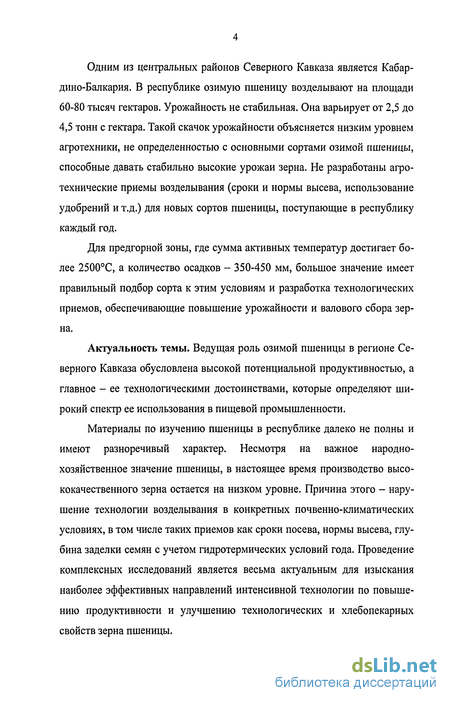 4

Одним из центральных районов Северного Кавказа является Кабардино-Балкария. В республике озимую пшеницу возделывают на площади 60-80 тысяч гектаров. Урожайность не стабильная. Она варьирует от 2,5 до 4,5 тонн с гектара. Такой скачок урожайности объясняется низким уровнем агротехники, не определенностью с основными сортами озимой пшеницы, способные давать стабильно высокие урожаи зерна. Не разработаны агротехнические приемы возделывания (сроки и нормы высева, использование удобрений и т.д.) для новых сортов пшеницы, поступающие в республику каждый год.

Для предгорной зоны, где сумма активных температур достигает более 2500°С, а количество осадков – 350-450 мм, большое значение имеет правильный подбор сорта к этим условиям и разработка технологических приемов, обеспечивающие повышение урожайности и валового сбора зерна.

Актуальность темы. Ведущая роль озимой пшеницы в регионе Северного Кавказа обусловлена высокой потенциальной продуктивностью, а главное – ее технологическими достоинствами, которые определяют широкий спектр ее использования в пищевой промышленности.

Материалы по изучению пшеницы в республике далеко не полны и имеют разноречивый характер. Несмотря на важное народнохозяйственное значение пшеницы, в настоящее время производство высококачественного зерна остается на низком уровне. Причина этого – нарушение технологии возделывания в конкретных почвенно-климатических условиях, в том числе таких приемов как сроки посева, нормы высева, глубина заделки семян с учетом гидротермических условий года. Проведение комплексных исследований является весьма актуальным для изыскания наиболее эффективных направлений интенсивной технологии по повышению продуктивности и улучшению технологических и хлебопекарных свойств зерна пшеницы.

dsLib.net
библиотека диссертаций